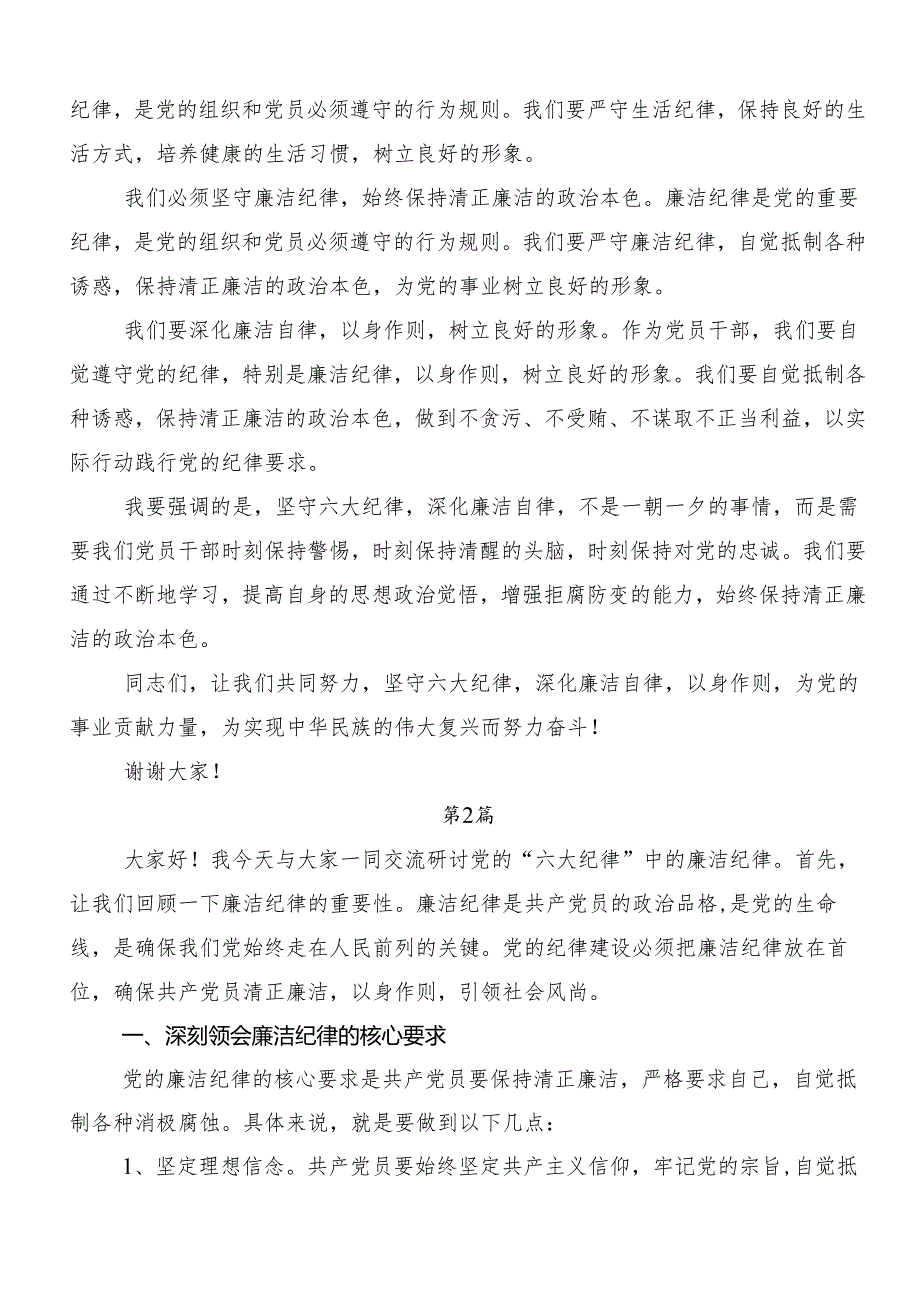 纪律，是党的组织和党员必须遵守的行为规则。我们要严守生活纪律，保持良好的生活方式，培养健康的生活习惯，树立良好的形象。

我们必须坚守廉洁纪律，始终保持清正廉洁的政治本色。廉洁纪律是党的重要纪律，是党的组织和党员必须遵守的行为规则。我们要严守廉洁纪律，自觉抵制各种诱惑，保持清正廉洁的政治本色，为党的事业树立良好的形象。

我们要深化廉洁自律，以身作则，树立良好的形象。作为党员干部，我们要自觉遵守党的纪律，特别是廉洁纪律，以身作则，树立良好的形象。我们要自觉抵制各种诱惑，保持清正廉洁的政治本色，做到不贪污、不受贿、不谋取不正当利益，以实际行动践行党的纪律要求。

我要强调的是，坚守六大纪律，深化廉洁自律，不是一朝一夕的事情，而是需要我们党员干部时刻保持警惕，时刻保持清醒的头脑，时刻保持对党的忠诚。我们要通过不断地学习，提高自身的思想政治觉悟，增强拒腐防变的能力，始终保持清正廉洁的政治本色。

同志们，让我们共同努力，坚守六大纪律，深化廉洁自律，以身作则，为党的事业贡献力量，为实现中华民族的伟大复兴而努力奋斗！

谢谢大家！

第2篇

大家好！我今天与大家一同交流研讨党的“六大纪律”中的廉洁纪律。首先，让我们回顾一下廉洁纪律的重要性。廉洁纪律是共产党员的政治品格,是党的生命线，是确保我们党始终走在人民前列的关键。党的纪律建设必须把廉洁纪律放在首位，确保共产党员清正廉洁，以身作则，引领社会风尚。

一、深刻领会廉洁纪律的核心要求

党的廉洁纪律的核心要求是共产党员要保持清正廉洁，严格要求自己，自觉抵制各种消极腐蚀。具体来说，就是要做到以下几点：

1、坚定理想信念。共产党员要始终坚定共产主义信仰，牢记党的宗旨,自觉抵